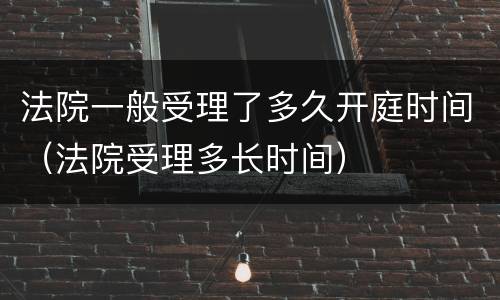 法院一般受理了多久开庭时间（法院受理多长时间）